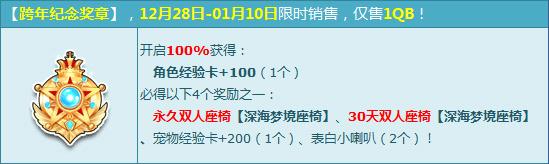 【跨年纪念奖章】，12月28日-01月10日限时销售，仅售1QB！

开启100%获得：

角色经验卡+100（1个）

必得以下4个奖励之一：

永久双人座椅【深海梦境座椅】、30天双人座椅【深海梦境座椅】、宠物经验卡+200（1个）、表白小喇叭（2个）！